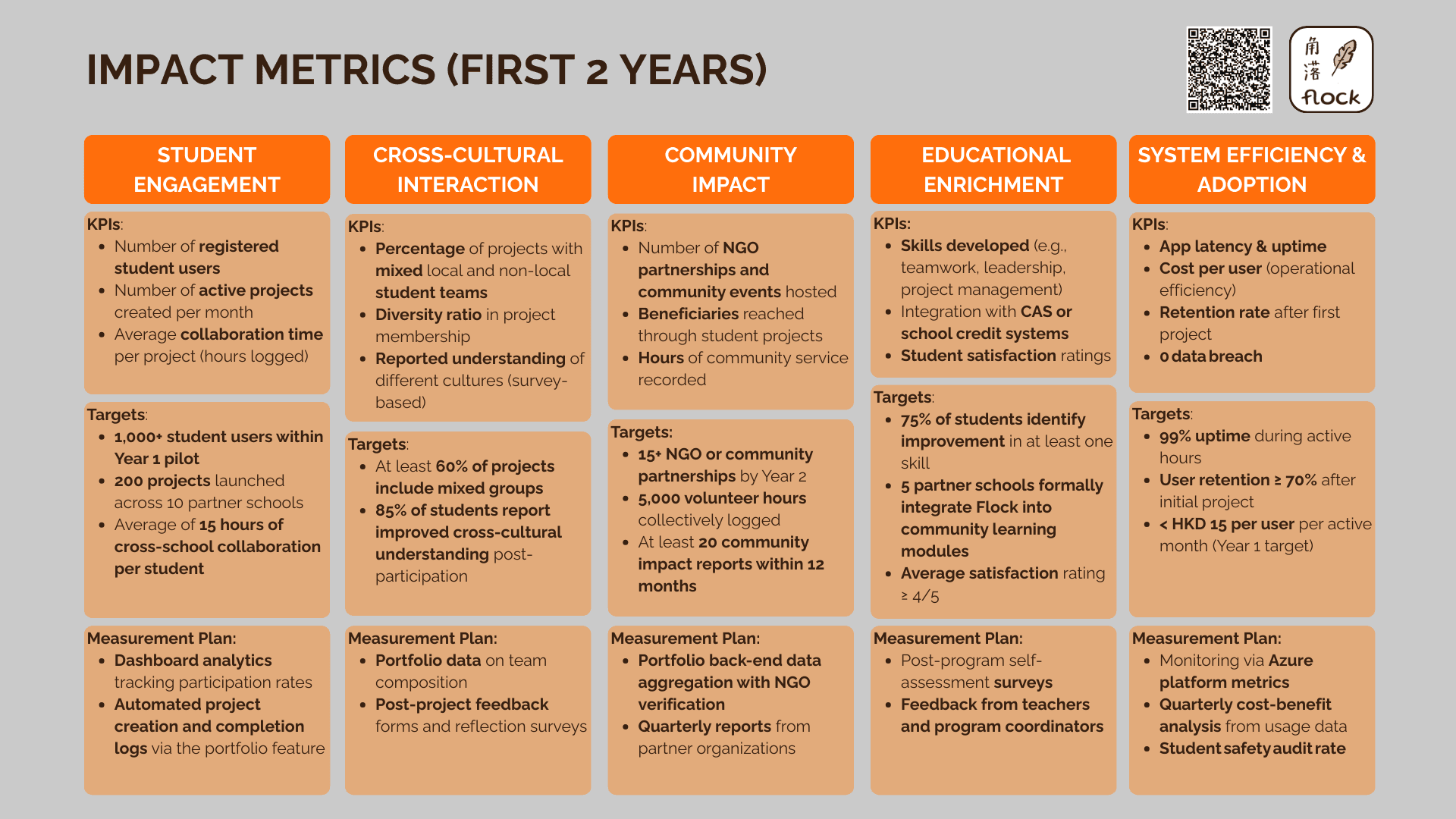 IMPACT METRICS (FIRST 2 YEARS)

角落
flock

STUDENT ENGAGEMENT

KPIs:
• Number of registered student users
• Number of active projects created per month
• Average collaboration time per project (hours logged)

Targets:
• 1,000+ student users within Year 1 pilot
• 200 projects launched across 10 partner schools
• Average of 15 hours of cross-school collaboration per student

Measurement Plan:
• Dashboard analytics tracking participation rates
• Automated project creation and completion logs via the portfolio feature

CROSS-CULTURAL INTERACTION

KPIs:
• Percentage of projects with mixed local and non-local student teams
• Diversity ratio in project membership
• Reported understanding of different cultures (survey-based)

Targets:
• At least 60% of projects include mixed groups
• 85% of students report improved cross-cultural understanding post-participation

Measurement Plan:
• Portfolio data on team composition
• Post-project feedback forms and reflection surveys

COMMUNITY IMPACT

KPIs:
• Number of NGO partnerships and community events hosted
• Beneficiaries reached through student projects
• Hours of community service recorded

Targets:
• 15+ NGO or community partnerships by Year 2
• 5,000 volunteer hours collectively logged
• At least 20 community impact reports within 12 months

Measurement Plan:
• Portfolio back-end data aggregation with NGO verification
• Quarterly reports from partner organizations

EDUCATIONAL ENRICHMENT

KPIs:
• Skills developed (e.g., teamwork, leadership, project management)
• Integration with CAS or school credit systems
• Student satisfaction ratings

Targets:
• 75% of students identify improvement in at least one skill
• 5 partner schools formally integrate Flock into community learning modules
• Average satisfaction rating ≥ 4/5

Measurement Plan:
• Post-program self-assessment surveys
• Feedback from teachers and program coordinators

SYSTEM EFFICIENCY & ADOPTION

KPIs:
• App latency & uptime
• Cost per user (operational efficiency)
• Retention rate after first project
• 0 data breach

Targets:
• 99% uptime during active hours
• User retention ≥ 70% after initial project
• < HKD 15 per user per active month (Year 1 target)

Measurement Plan:
• Monitoring via Azure platform metrics
• Quarterly cost-benefit analysis from usage data
• Student safety audit rate